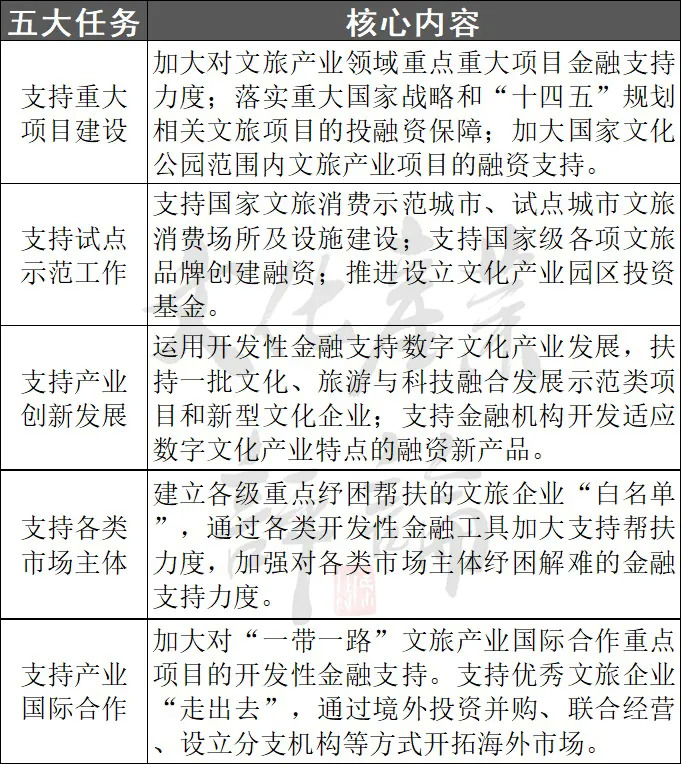 | 五大任务 | 核心内容 |
|---|---|
| 支持重大项目建设 | 加大对文旅产业领域重点重大项目金融支持力度；落实重大国家战略和“十四五”规划相关文旅项目的投融资保障；加大国家文化公园范围内文旅产业项目的融资支持。 |
| 支持试点示范工作 | 支持国家文旅消费示范城市、试点城市文旅消费场所及设施建设；支持国家级各项文旅品牌创建融资；推进设立文化产业园区投资基金。 |
| 支持产业创新发展 | 运用开发性金融支持数字文化产业发展，扶持一批文化、旅游与科技融合发展示范类项目和新型文化企业；支持金融机构开发适应数字文化产业特点的融资新产品。 |
| 支持各类市场主体 | 建立各级重点纾困帮扶的文旅企业“白名单”，通过各类开发性金融工具加大支持帮扶力度，加强对各类市场主体纾困解难的金融支持力度。 |
| 支持产业国际合作 | 加大对“一带一路”文旅产业国际合作重点项目的开发性金融支持。支持优秀文旅企业“走出去”，通过境外投资并购、联合经营、设立分支机构等方式开拓海外市场。 |